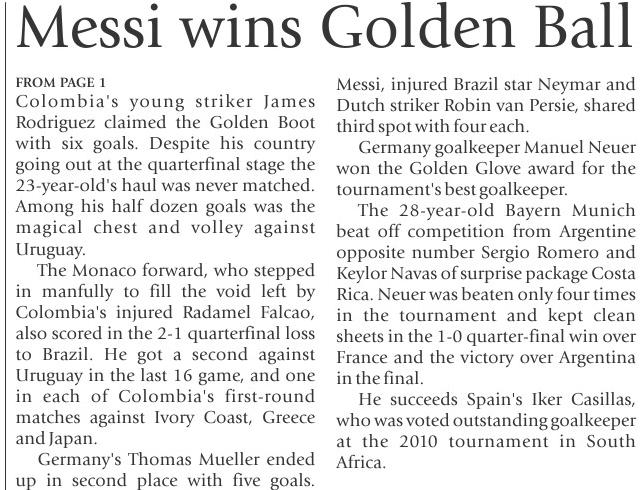 Messi wins Golden Ball

FROM PAGE 1
Colombia's young striker James Rodriguez claimed the Golden Boot with six goals. Despite his country going out at the quarterfinal stage the 23-year-old's haul was never matched. Among his half dozen goals was the magical chest and volley against Uruguay.

The Monaco forward, who stepped in manfully to fill the void left by Colombia's injured Radamel Falcao, also scored in the 2-1 quarterfinal loss to Brazil. He got a second against Uruguay in the last 16 game, and one in each of Colombia's first-round matches against Ivory Coast, Greece and Japan.

Germany's Thomas Mueller ended up in second place with five goals. Messi, injured Brazil star Neymar and Dutch striker Robin van Persie, shared third spot with four each.

Germany goalkeeper Manuel Neuer won the Golden Glove award for the tournament's best goalkeeper.

The 28-year-old Bayern Munich beat off competition from Argentine opposite number Sergio Romero and Keylor Navas of surprise package Costa Rica. Neuer was beaten only four times in the tournament and kept clean sheets in the 1-0 quarter-final win over France and the victory over Argentina in the final.

He succeeds Spain's Iker Casillas, who was voted outstanding goalkeeper at the 2010 tournament in South Africa.